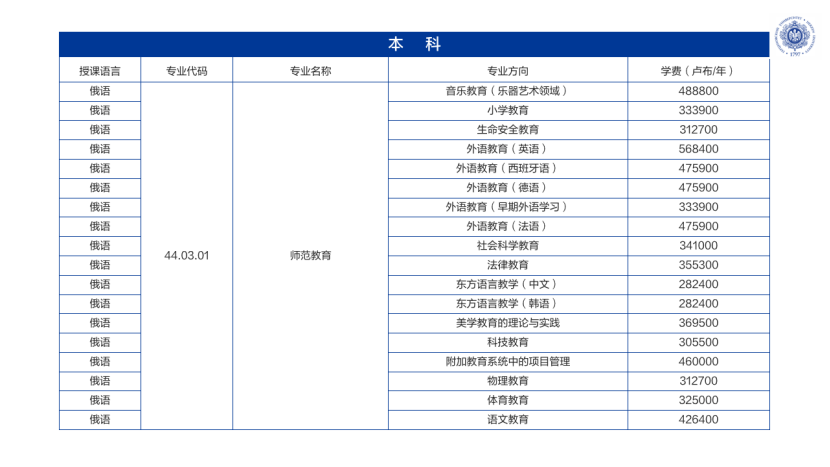 本 科

| 授课语言 | 专业代码 | 专业名称 | 专业方向 | 学费（卢布/年） |
|---|---|---|---|---|
| 俄语 | 44.03.01 | 师范教育 | 音乐教育（乐器艺术领域） | 488800 |
| 俄语 | | | 小学教育 | 333900 |
| 俄语 | | | 生命安全教育 | 312700 |
| 俄语 | | | 外语教育（英语） | 568400 |
| 俄语 | | | 外语教育（西班牙语） | 475900 |
| 俄语 | | | 外语教育（德语） | 475900 |
| 俄语 | | | 外语教育（早期外语学习） | 333900 |
| 俄语 | | | 外语教育（法语） | 475900 |
| 俄语 | | | 社会科学教育 | 341000 |
| 俄语 | | | 法律教育 | 355300 |
| 俄语 | | | 东方语言教学（中文） | 282400 |
| 俄语 | | | 东方语言教学（韩语） | 282400 |
| 俄语 | | | 美学教育的理论与实践 | 369500 |
| 俄语 | | | 科技教育 | 305500 |
| 俄语 | | | 附加教育系统中的项目管理 | 460000 |
| 俄语 | | | 物理教育 | 312700 |
| 俄语 | | | 体育教育 | 325000 |
| 俄语 | | | 语文教育 | 426400 |

1797